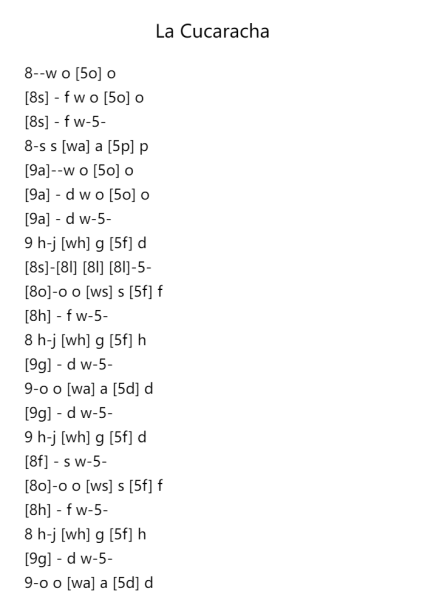 La Cucaracha

8--w o [5o] o
[8s] - f w o [5o] o
[8s] - f w-5-
8-s s [wa] a [5p] p
[9a]--w o [5o] o
[9a] - d w o [5o] o
[9a] - d w-5-
9 h-j [wh] g [5f] d
[8s]-[8l] [8l] [8l]-5-
[8o]-o o [ws] s [5f] f
[8h] - f w-5-
8 h-j [wh] g [5f] h
[9g] - d w-5-
9-o o [wa] a [5d] d
[9g] - d w-5-
9 h-j [wh] g [5f] d
[8f] - s w-5-
[8o]-o o [ws] s [5f] f
[8h] - f w-5-
8 h-j [wh] g [5f] h
[9g] - d w-5-
9-o o [wa] a [5d] d